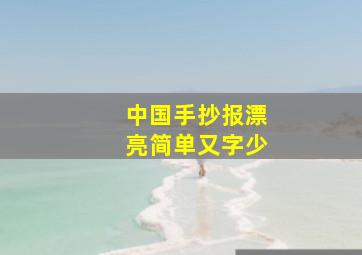 中国手抄报漂亮简单又字少